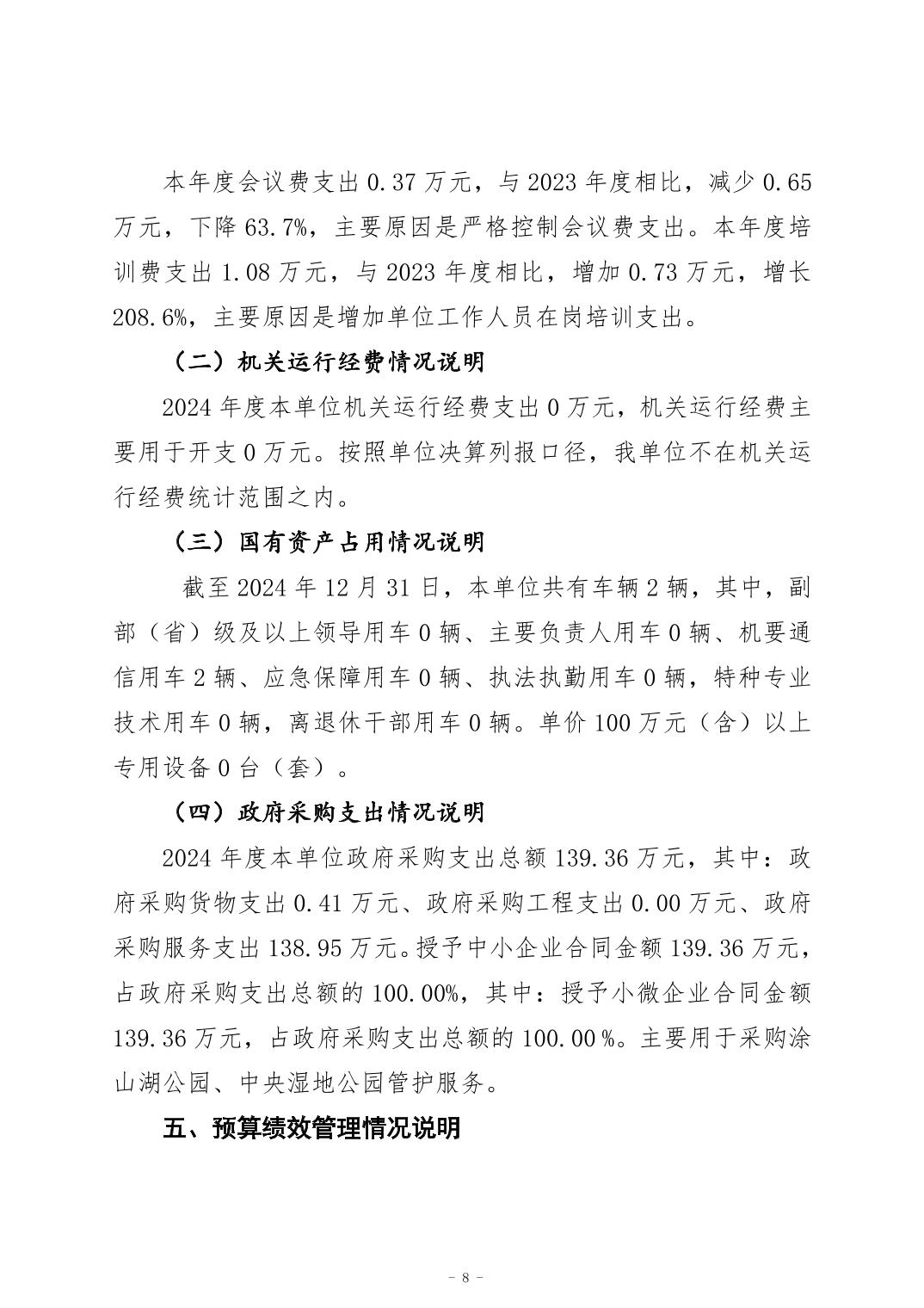 本年度会议费支出 0.37 万元，与 2023 年度相比，减少 0.65 万元，下降 63.7%，主要原因是严格控制会议费支出。本年度培训费支出 1.08 万元，与 2023 年度相比，增加 0.73 万元，增长 208.6%，主要原因是增加单位工作人员在岗培训支出。

（二）机关运行经费情况说明

2024 年度本单位机关运行经费支出 0 万元，机关运行经费主要用于开支 0 万元。按照单位决算列报口径，我单位不在机关运行经费统计范围之内。

（三）国有资产占用情况说明

截至 2024 年 12 月 31 日，本单位共有车辆 2 辆，其中，副部（省）级及以上领导用车 0 辆、主要负责人用车 0 辆、机要通信用车 2 辆、应急保障用车 0 辆、执法执勤用车 0 辆，特种专业技术用车 0 辆，离退休干部用车 0 辆。单价 100 万元（含）以上专用设备 0 台（套）。

（四）政府采购支出情况说明

2024 年度本单位政府采购支出总额 139.36 万元，其中：政府采购货物支出 0.41 万元、政府采购工程支出 0.00 万元、政府采购服务支出 138.95 万元。授予中小企业合同金额 139.36 万元，占政府采购支出总额的 100.00%，其中：授予小微企业合同金额 139.36 万元，占政府采购支出总额的 100.00 %。主要用于采购涂山湖公园、中央湿地公园管护服务。

五、预算绩效管理情况说明

- 8 -